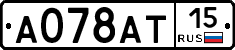 A078AT 15 RUS